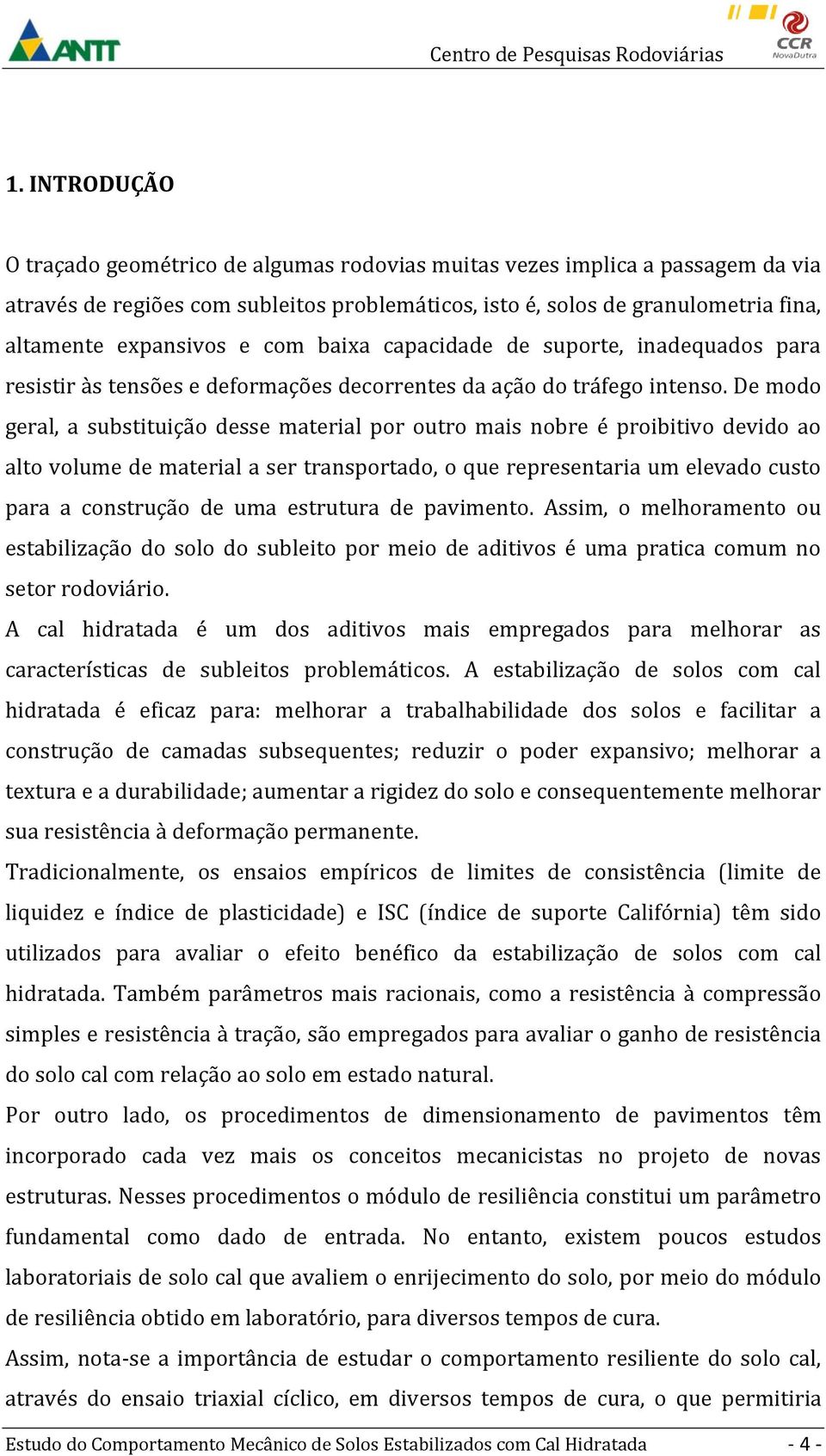 ANTT

Centro de Pesquisas Rodoviárias

CCR NovaDutra

1. INTRODUÇÃO

O traçado geométrico de algumas rodovias muitas vezes implica a passagem da via através de regiões com subleitos problemáticos, isto é, solos de granulometria fina, altamente expansivos e com baixa capacidade de suporte, inadequados para resistir às tensões e deformações decorrentes da ação do tráfego intenso. De modo geral, a substituição desse material por outro mais nobre é proibitivo devido ao alto volume de material a ser transportado, o que representaria um elevado custo para a construção de uma estrutura de pavimento. Assim, o melhoramento ou estabilização do solo do subleito por meio de aditivos é uma pratica comum no setor rodoviário.

A cal hidratada é um dos aditivos mais empregados para melhorar as características de subleitos problemáticos. A estabilização de solos com cal hidratada é eficaz para: melhorar a trabalhabilidade dos solos e facilitar a construção de camadas subsequentes; reduzir o poder expansivo; melhorar a textura e a durabilidade; aumentar a rigidez do solo e consequentemente melhorar sua resistência à deformação permanente.

Tradicionalmente, os ensaios empíricos de limites de consistência (limite de liquidez e índice de plasticidade) e ISC (índice de suporte Califórnia) têm sido utilizados para avaliar o efeito benéfico da estabilização de solos com cal hidratada. Também parâmetros mais racionais, como a resistência à compressão simples e resistência à tração, são empregados para avaliar o ganho de resistência do solo cal com relação ao solo em estado natural.

Por outro lado, os procedimentos de dimensionamento de pavimentos têm incorporado cada vez mais os conceitos mecanicistas no projeto de novas estruturas. Nesses procedimentos o módulo de resiliência constitui um parâmetro fundamental como dado de entrada. No entanto, existem poucos estudos laboratoriais de solo cal que avaliem o enrijecimento do solo, por meio do módulo de resiliência obtido em laboratório, para diversos tempos de cura.

Assim, nota-se a importância de estudar o comportamento resiliente do solo cal, através do ensaio triaxial cíclico, em diversos tempos de cura, o que permitiria

Estudo do Comportamento Mecânico de Solos Estabilizados com Cal Hidratada - 4 -